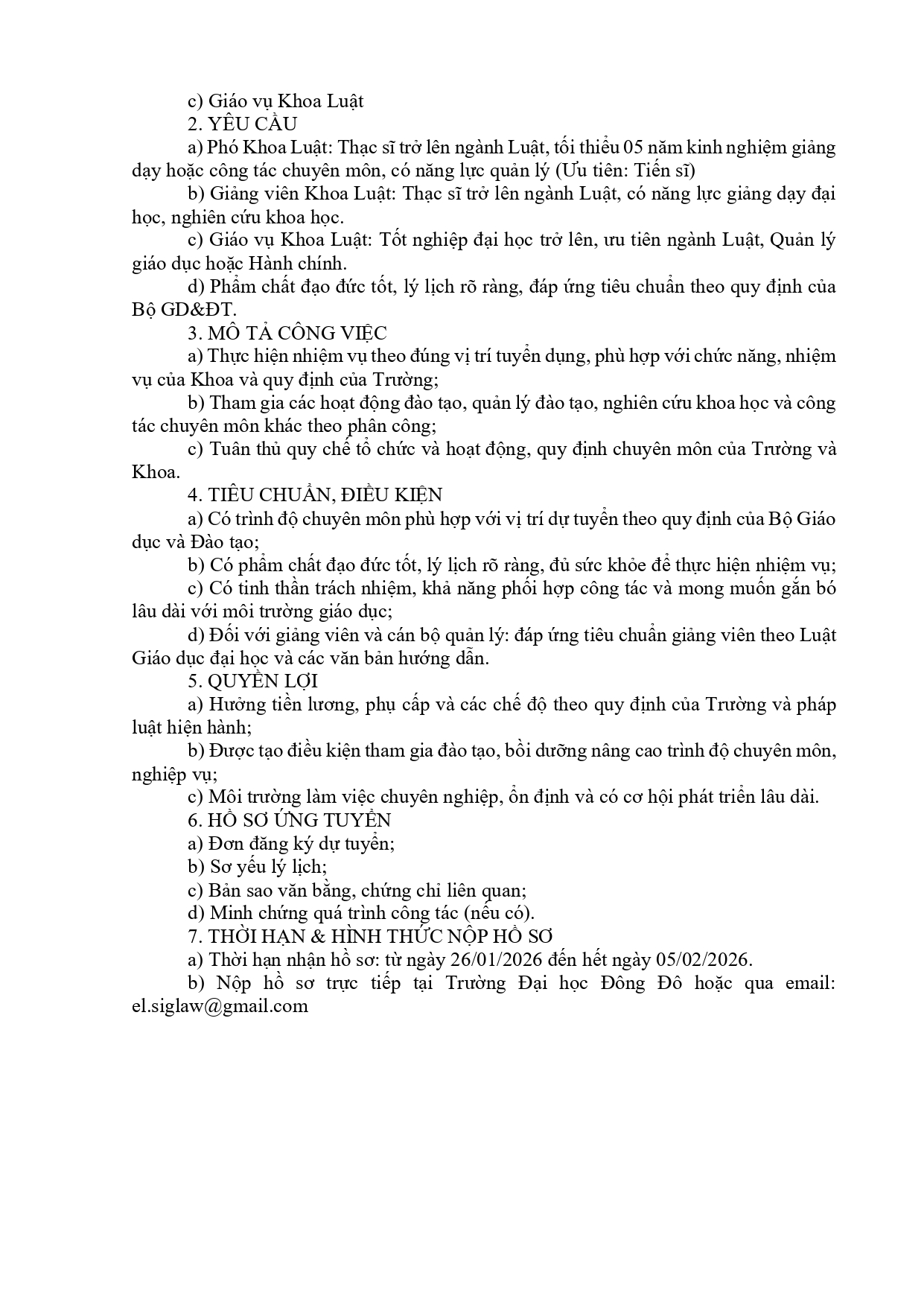 c) Giáo vụ Khoa Luật
2. YÊU CẦU
a) Phó Khoa Luật: Thạc sĩ trở lên ngành Luật, tối thiểu 05 năm kinh nghiệm giảng dạy hoặc công tác chuyên môn, có năng lực quản lý (Ưu tiên: Tiến sĩ)
b) Giảng viên Khoa Luật: Thạc sĩ trở lên ngành Luật, có năng lực giảng dạy đại học, nghiên cứu khoa học.
c) Giáo vụ Khoa Luật: Tốt nghiệp đại học trở lên, ưu tiên ngành Luật, Quản lý giáo dục hoặc Hành chính.
d) Phẩm chất đạo đức tốt, lý lịch rõ ràng, đáp ứng tiêu chuẩn theo quy định của Bộ GD&ĐT.
3. MÔ TẢ CÔNG VIỆC
a) Thực hiện nhiệm vụ theo đúng vị trí tuyển dụng, phù hợp với chức năng, nhiệm vụ của Khoa và quy định của Trường;
b) Tham gia các hoạt động đào tạo, quản lý đào tạo, nghiên cứu khoa học và công tác chuyên môn khác theo phân công;
c) Tuân thủ quy chế tổ chức và hoạt động, quy định chuyên môn của Trường và Khoa.
4. TIÊU CHUẨN, ĐIỀU KIỆN
a) Có trình độ chuyên môn phù hợp với vị trí dự tuyển theo quy định của Bộ Giáo dục và Đào tạo;
b) Có phẩm chất đạo đức tốt, lý lịch rõ ràng, đủ sức khỏe để thực hiện nhiệm vụ;
c) Có tinh thần trách nhiệm, khả năng phối hợp công tác và mong muốn gắn bó lâu dài với môi trường giáo dục;
d) Đối với giảng viên và cán bộ quản lý: đáp ứng tiêu chuẩn giảng viên theo Luật Giáo dục đại học và các văn bản hướng dẫn.
5. QUYỀN LỢI
a) Hưởng tiền lương, phụ cấp và các chế độ theo quy định của Trường và pháp luật hiện hành;
b) Được tạo điều kiện tham gia đào tạo, bồi dưỡng nâng cao trình độ chuyên môn, nghiệp vụ;
c) Môi trường làm việc chuyên nghiệp, ổn định và có cơ hội phát triển lâu dài.
6. HỒ SƠ ỨNG TUYỂN
a) Đơn đăng ký dự tuyển;
b) Sơ yếu lý lịch;
c) Bản sao văn bằng, chứng chỉ liên quan;
d) Minh chứng quá trình công tác (nếu có).
7. THỜI HẠN & HÌNH THỨC NỘP HỒ SƠ
a) Thời hạn nhận hồ sơ: từ ngày 26/01/2026 đến hết ngày 05/02/2026.
b) Nộp hồ sơ trực tiếp tại Trường Đại học Đông Đô hoặc qua email: el.siglaw@gmail.com